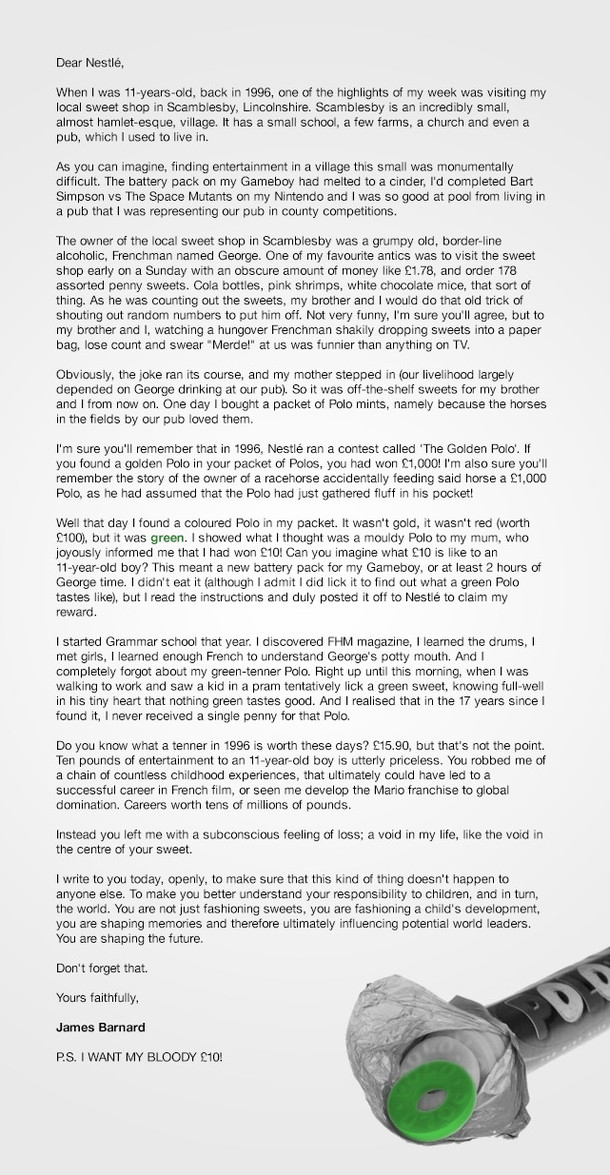 Dear Nestlé,

When I was 11-years-old, back in 1996, one of the highlights of my week was visiting my local sweet shop in Scamblesby, Lincolnshire. Scamblesby is an incredibly small, almost hamlet-esque, village. It has a small school, a few farms, a church and even a pub, which I used to live in.

As you can imagine, finding entertainment in a village this small was monumentally difficult. The battery pack on my Gameboy had melted to a cinder, I'd completed Bart Simpson vs The Space Mutants on my Nintendo and I was so good at pool from living in a pub that I was representing our pub in county competitions.

The owner of the local sweet shop in Scamblesby was a grumpy old, border-line alcoholic, Frenchman named George. One of my favourite antics was to visit the sweet shop early on a Sunday with an obscure amount of money like £1.78, and order 178 assorted penny sweets. Cola bottles, pink shrimps, white chocolate mice, that sort of thing. As he was counting out the sweets, my brother and I would do that old trick of shouting out random numbers to put him off. Not very funny, I'm sure you'll agree, but to my brother and I, watching a hungover Frenchman shakily dropping sweets into a paper bag, lose count and swear "Merde!" at us was funnier than anything on TV.

Obviously, the joke ran its course, and my mother stepped in (our livelihood largely depended on George drinking at our pub). So it was off-the-shelf sweets for my brother and I from now on. One day I bought a packet of Polo mints, namely because the horses in the fields by our pub loved them.

I'm sure you'll remember that in 1996, Nestlé ran a contest called 'The Golden Polo'. If you found a golden Polo in your packet of Polos, you had won £1,000! I'm also sure you'll remember the story of the owner of a racehorse accidentally feeding said horse a £1,000 Polo, as he had assumed that the Polo had just gathered fluff in his pocket!

Well that day I found a coloured Polo in my packet. It wasn't gold, it wasn't red (worth £100), but it was green. I showed what I thought was a mouldy Polo to my mum, who joyously informed me that I had won £10! Can you imagine what £10 is like to an 11-year-old boy? This meant a new battery pack for my Gameboy, or at least 2 hours of George time. I didn't eat it (although I admit I did lick it to find out what a green Polo tastes like), but I read the instructions and duly posted it off to Nestlé to claim my reward.

I started Grammar school that year. I discovered FHM magazine, I learned the drums, I met girls, I learned enough French to understand George's potty mouth. And I completely forgot about my green-tenner Polo. Right up until this morning, when I was walking to work and saw a kid in a pram tentatively lick a green sweet, knowing full-well in his tiny heart that nothing green tastes good. And I realised that in the 17 years since I found it, I never received a single penny for that Polo.

Do you know what a tenner in 1996 is worth these days? £15.90, but that's not the point. Ten pounds of entertainment to an 11-year-old boy is utterly priceless. You robbed me of a chain of countless childhood experiences, that ultimately could have led to a successful career in French film, or seen me develop the Mario franchise to global domination. Careers worth tens of millions of pounds.

Instead you left me with a subconscious feeling of loss; a void in my life, like the void in the centre of your sweet.

I write to you today, openly, to make sure that this kind of thing doesn't happen to anyone else. To make you better understand your responsibility to children, and in turn, the world. You are not just fashioning sweets, you are fashioning a child's development, you are shaping memories and therefore ultimately influencing potential world leaders. You are shaping the future.

Don't forget that.

Yours faithfully,

James Barnard

P.S. I WANT MY BLOODY £10!